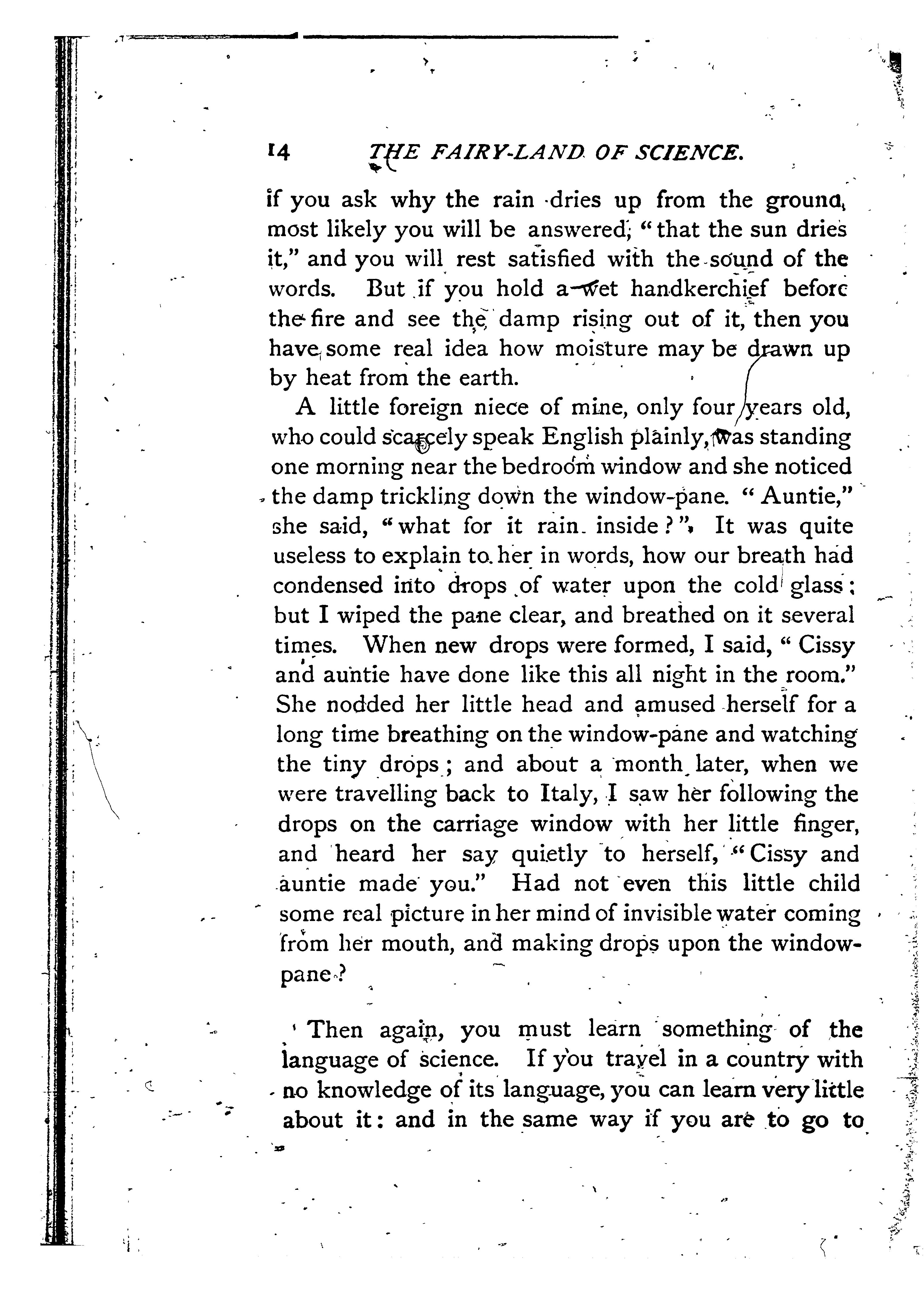 14 THE FAIRY-LAND OF SCIENCE.

if you ask why the rain dries up from the ground, most likely you will be answered, "that the sun dries it," and you will rest satisfied with the sound of the words. But if you hold a wet handkerchief before the fire and see the damp rising out of it, then you have some real idea how moisture may be drawn up by heat from the earth.

A little foreign niece of mine, only four years old, who could scarcely speak English plainly, was standing one morning near the bedroom window and she noticed the damp trickling down the window-pane. "Auntie," she said, "what for it rain inside?" It was quite useless to explain to her in words, how our breath had condensed into drops of water upon the cold glass; but I wiped the pane clear, and breathed on it several times. When new drops were formed, I said, "Cissy and auntie have done like this all night in the room." She nodded her little head and amused herself for a long time breathing on the window-pane and watching the tiny drops; and about a month later, when we were travelling back to Italy, I saw her following the drops on the carriage window with her little finger, and heard her say quietly to herself, "Cissy and auntie made you." Had not even this little child some real picture in her mind of invisible water coming from her mouth, and making drops upon the window-pane?

Then again, you must learn something of the language of science. If you travel in a country with no knowledge of its language, you can learn very little about it: and in the same way if you are to go to